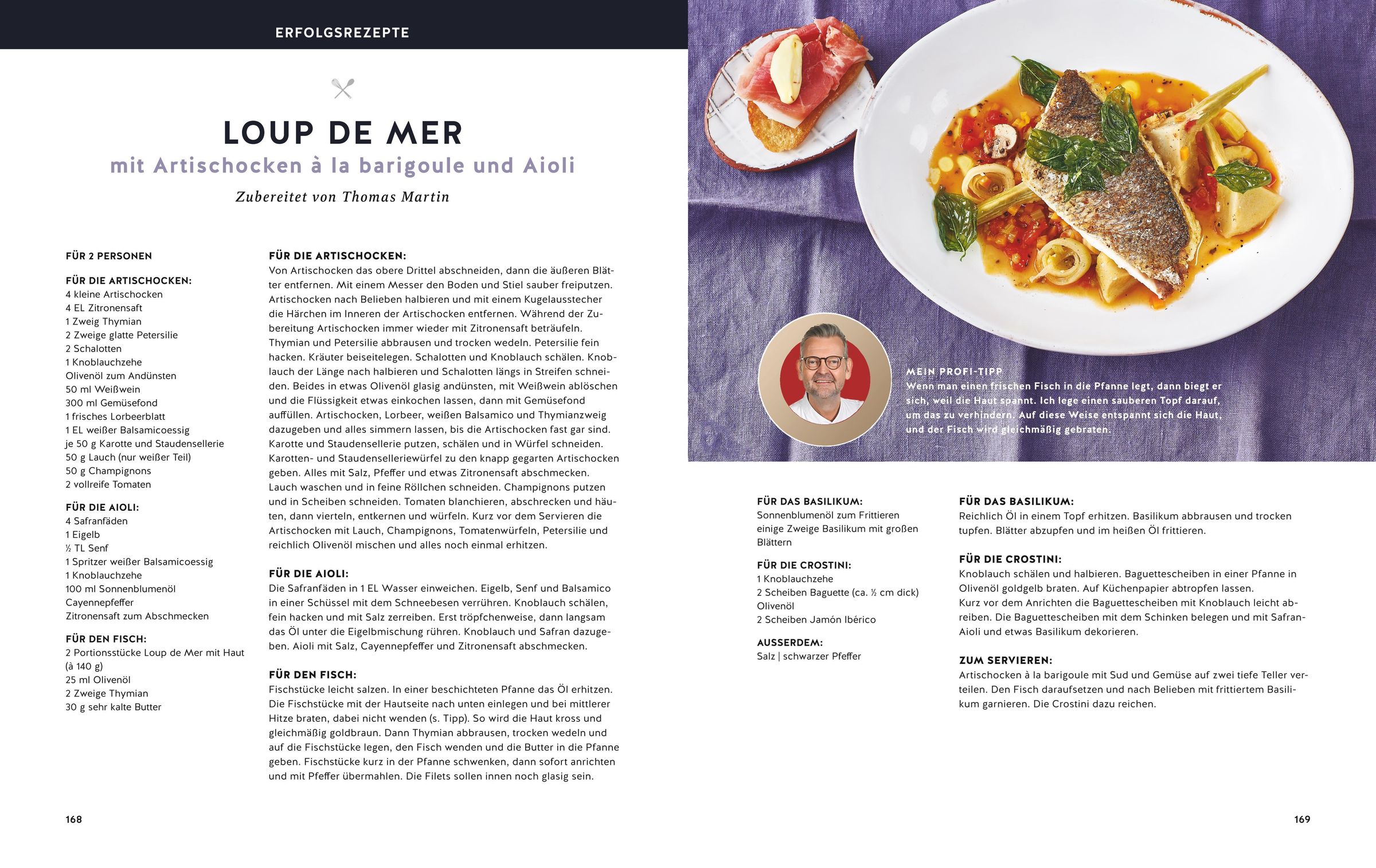 ERFOLGSREZEPTE

LOUP DE MER
mit Artischocken à la barigoule und Aioli

Zubereitet von Thomas Martin

FÜR 2 PERSONEN

FÜR DIE ARTISCHOCKEN:
4 kleine Artischocken
4 EL Zitronensaft
1 Zweig Thymian
2 Zweige glatte Petersilie
2 Schalotten
1 Knoblauchzehe
Olivenöl zum Andünsten
50 ml Weißwein
300 ml Gemüsefond
1 frisches Lorbeerblatt
1 EL weißer Balsamicoessig
je 50 g Karotte und Staudensellerie
50 g Lauch (nur weißer Teil)
50 g Champignons
2 vollreife Tomaten

FÜR DIE AIOLI:
4 Safranfäden
1 Eigelb
½ TL Senf
1 Spritzer weißer Balsamicoessig
1 Knoblauchzehe
100 ml Sonnenblumenöl
Cayennepfeffer
Zitronensaft zum Abschmecken

FÜR DEN FISCH:
2 Portionsstücke Loup de Mer mit Haut (à 140 g)
25 ml Olivenöl
2 Zweige Thymian
30 g sehr kalte Butter

FÜR DIE ARTISCHOCKEN:
Von Artischocken das obere Drittel abschneiden, dann die äußeren Blätter entfernen. Mit einem Messer den Boden und Stiel sauber freiputzen. Artischocken nach Belieben halbieren und mit einem Kugelausstecher die Härchen im Inneren der Artischocken entfernen. Während der Zubereitung Artischocken immer wieder mit Zitronensaft beträufeln. Thymian und Petersilie abbrausen und trocken wedeln. Petersilie fein hacken. Kräuter beiseitelegen. Schalotten und Knoblauch schälen. Knoblauch der Länge nach halbieren und Schalotten längs in Streifen schneiden. Beides in etwas Olivenöl glasig andünsten, mit Weißwein ablöschen und die Flüssigkeit etwas einkochen lassen, dann mit Gemüsefond auffüllen. Artischocken, Lorbeer, weißen Balsamico und Thymianzweig dazugeben und alles simmern lassen, bis die Artischocken fast gar sind. Karotte und Staudensellerie putzen, schälen und in Würfel schneiden. Karotten- und Staudenselleriewürfel zu den knapp gegarten Artischocken geben. Alles mit Salz, Pfeffer und etwas Zitronensaft abschmecken. Lauch waschen und in feine Röllchen schneiden. Champignons putzen und in Scheiben schneiden. Tomaten blanchieren, abschrecken und häuten, dann vierteln, entkernen und würfeln. Kurz vor dem Servieren die Artischocken mit Lauch, Champignons, Tomatenwürfeln, Petersilie und reichlich Olivenöl mischen und alles noch einmal erhitzen.

FÜR DIE AIOLI:
Die Safranfäden in 1 EL Wasser einweichen. Eigelb, Senf und Balsamico in einer Schüssel mit dem Schneebesen verrühren. Knoblauch schälen, fein hacken und mit Salz zerreiben. Erst tröpfchenweise, dann langsam das Öl unter die Eigelbmischung rühren. Knoblauch und Safran dazugeben. Aioli mit Salz, Cayennepfeffer und Zitronensaft abschmecken.

FÜR DEN FISCH:
Fischstücke leicht salzen. In einer beschichteten Pfanne das Öl erhitzen. Die Fischstücke mit der Hautseite nach unten einlegen und bei mittlerer Hitze braten, dabei nicht wenden (s. Tipp). So wird die Haut kross und gleichmäßig goldbraun. Dann Thymian abbrausen, trocken wedeln und auf die Fischstücke legen, den Fisch wenden und die Butter in die Pfanne geben. Fischstücke kurz in der Pfanne schwenken, dann sofort anrichten und mit Pfeffer übermahlen. Die Filets sollen innen noch glasig sein.

168

MEIN PROFI-TIPP
Wenn man einen frischen Fisch in die Pfanne legt, dann biegt er sich, weil die Haut spannt. Ich lege einen sauberen Topf darauf, um das zu verhindern. Auf diese Weise entspannt sich die Haut, und der Fisch wird gleichmäßig gebraten.

FÜR DAS BASILIKUM:
Sonnenblumenöl zum Frittieren
einige Zweige Basilikum mit großen Blättern

FÜR DIE CROSTINI:
1 Knoblauchzehe
2 Scheiben Baguette (ca. ½ cm dick)
Olivenöl
2 Scheiben Jamón Ibérico

AUSSERDEM:
Salz | schwarzer Pfeffer

FÜR DAS BASILIKUM:
Reichlich Öl in einem Topf erhitzen. Basilikum abbrausen und trocken tupfen. Blätter abzupfen und im heißen Öl frittieren.

FÜR DIE CROSTINI:
Knoblauch schälen und halbieren. Baguettescheiben in einer Pfanne in Olivenöl goldgelb braten. Auf Küchenpapier abtropfen lassen.
Kurz vor dem Anrichten die Baguettescheiben mit Knoblauch leicht abreiben. Die Baguettescheiben mit dem Schinken belegen und mit Safran-Aioli und etwas Basilikum dekorieren.

ZUM SERVIEREN:
Artischocken à la barigoule mit Sud und Gemüse auf zwei tiefe Teller verteilen. Den Fisch daraufsetzen und nach Belieben mit frittiertem Basilikum garnieren. Die Crostini dazu reichen.

169